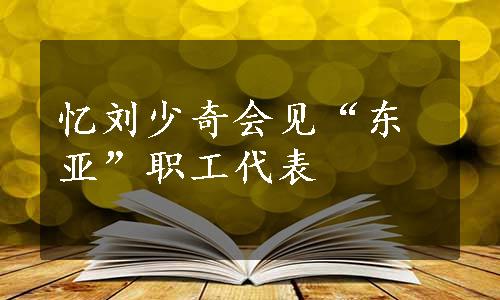 忆刘少奇会见“东亚”职工代表